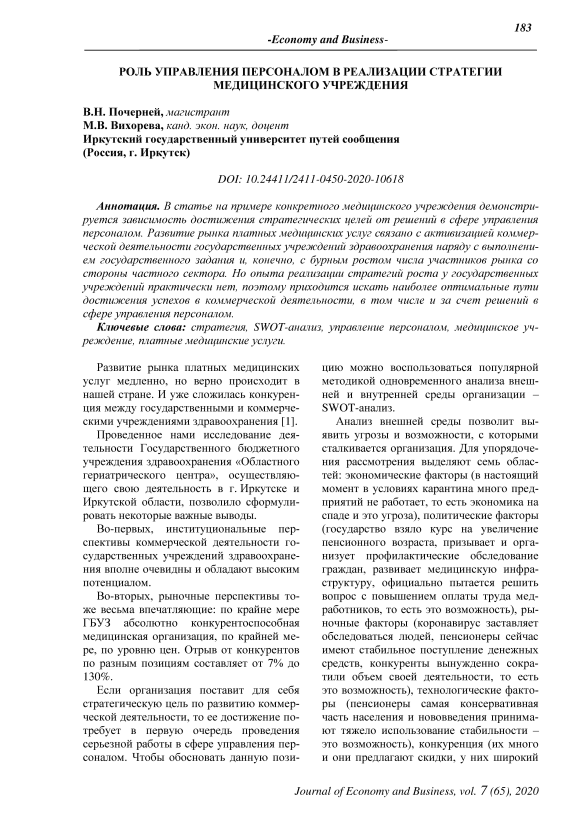 183

-Economy and Business-

РОЛЬ УПРАВЛЕНИЯ ПЕРСОНАЛОМ В РЕАЛИЗАЦИИ СТРАТЕГИИ МЕДИЦИНСКОГО УЧРЕЖДЕНИЯ

В.Н. Почерней, магистрант
М.В. Вихорева, канд. экон. наук, доцент
Иркутский государственный университет путей сообщения
(Россия, г. Иркутск)

DOI: 10.24411/2411-0450-2020-10618

Аннотация. В статье на примере конкретного медицинского учреждения демонстрируется зависимость достижения стратегических целей от решений в сфере управления персоналом. Развитие рынка платных медицинских услуг связано с активизацией коммерческой деятельности государственных учреждений здравоохранения наряду с выполнением государственного задания и, конечно, с бурным ростом числа участников рынка со стороны частного сектора. Но опыта реализации стратегий роста у государственных учреждений практически нет, поэтому приходится искать наиболее оптимальные пути достижения успехов в коммерческой деятельности, в том числе и за счет решений в сфере управления персоналом.

Ключевые слова: стратегия, SWOT-анализ, управление персоналом, медицинское учреждение, платные медицинские услуги.

Развитие рынка платных медицинских услуг медленно, но верно происходит в нашей стране. И уже сложилась конкуренция между государственными и коммерческими учреждениями здравоохранения [1].

Проведенное нами исследование деятельности Государственного бюджетного учреждения здравоохранения «Областного гериатрического центра», осуществляющего свою деятельность в г. Иркутске и Иркутской области, позволило сформулировать некоторые важные выводы.

Во-первых, институциональные перспективы коммерческой деятельности государственных учреждений здравоохранения вполне очевидны и обладают высоким потенциалом.

Во-вторых, рыночные перспективы тоже весьма впечатляющие: по крайне мере ГБУЗ абсолютно конкурентоспособная медицинская организация, по крайней мере, по уровню цен. Отрыв от конкурентов по разным позициям составляет от 7% до 130%.

Если организация поставит для себя стратегическую цель по развитию коммерческой деятельности, то ее достижение потребует в первую очередь проведения серьезной работы в сфере управления персоналом. Чтобы обосновать данную позицию можно воспользоваться популярной методикой одновременного анализа внешней и внутренней среды организации – SWOT-анализ.

Анализ внешней среды позволит выявить угрозы и возможности, с которыми сталкивается организация. Для упорядочения рассмотрения выделяют семь областей: экономические факторы (в настоящий момент в условиях карантина много предприятий не работает, то есть экономика на спаде и это угроза), политические факторы (государство взяло курс на увеличение пенсионного возраста, призывает и организует профилактические обследование граждан, развивает медицинскую инфраструктуру, официально пытается решить вопрос с повышением оплаты труда медработников, то есть это возможность), рыночные факторы (коронавирус заставляет обследоваться людей, пенсионеры сейчас имеют стабильное поступление денежных средств, конкуренты вынужденно сократили объем своей деятельности, то есть это возможность), технологические факторы (пенсионеры самая консервативная часть населения и нововведения принимают тяжело использование стабильности – это возможность), конкуренция (их много и они предлагают скидки, у них широкий

Journal of Economy and Business, vol. 7 (65), 2020